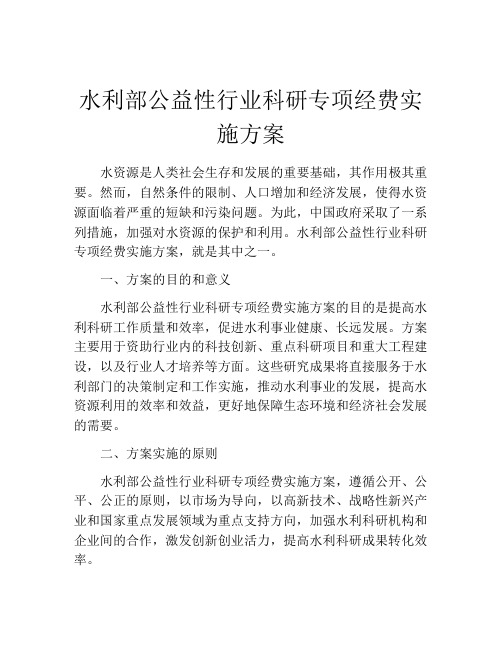 水利部公益性行业科研专项经费实施方案

水资源是人类社会生存和发展的重要基础，其作用极其重要。然而，自然条件的限制、人口增加和经济发展，使得水资源面临着严重的短缺和污染问题。为此，中国政府采取了一系列措施，加强对水资源的保护和利用。水利部公益性行业科研专项经费实施方案，就是其中之一。

一、方案的目的和意义

水利部公益性行业科研专项经费实施方案的目的是提高水利科研工作质量和效率，促进水利事业健康、长远发展。方案主要用于资助行业内的科技创新、重点科研项目和重大工程建设，以及行业人才培养等方面。这些研究成果将直接服务于水利部门的决策制定和工作实施，推动水利事业的发展，提高水资源利用的效率和效益，更好地保障生态环境和经济社会发展的需要。

二、方案实施的原则

水利部公益性行业科研专项经费实施方案，遵循公开、公平、公正的原则，以市场为导向，以高新技术、战略性新兴产业和国家重点发展领域为重点支持方向，加强水利科研机构和企业间的合作，激发创新创业活力，提高水利科研成果转化效率。